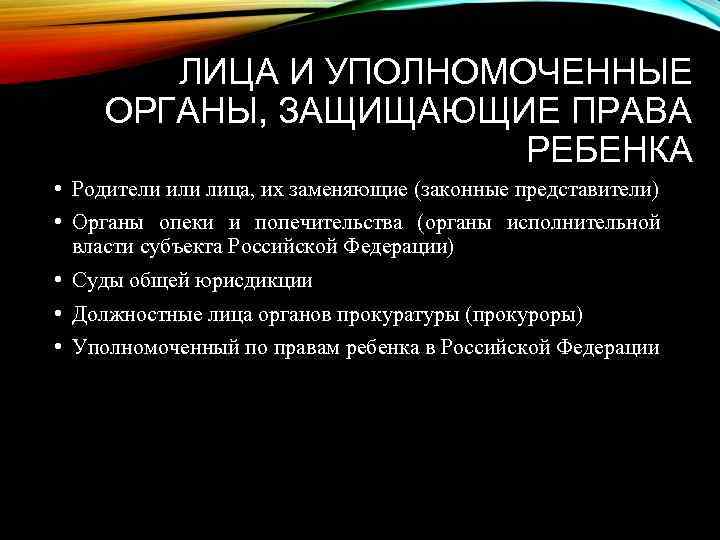 ЛИЦА И УПОЛНОМОЧЕННЫЕ ОРГАНЫ, ЗАЩИЩАЮЩИЕ ПРАВА РЕБЕНКА

• Родители или лица, их заменяющие (законные представители)
• Органы опеки и попечительства (органы исполнительной власти субъекта Российской Федерации)
• Суды общей юрисдикции
• Должностные лица органов прокуратуры (прокуроры)
• Уполномоченный по правам ребенка в Российской Федерации